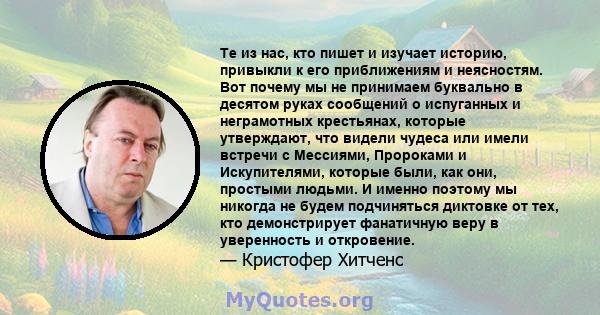 Те из нас, кто пишет и изучает историю, привыкли к его приближениям и неясностям. Вот почему мы не принимаем буквально в десятом руках сообщений о испуганных и неграмотных крестьянах, которые утверждают, что видели чудеса или имели встречи с Мессиями, Пророками и Искупителями, которые были, как они, простыми людьми. И именно поэтому мы никогда не будем подчиняться диктовке от тех, кто демонстрирует фанатичную веру в уверенность и откровение.
— Кристофер Хитченс

MyQuotes.org